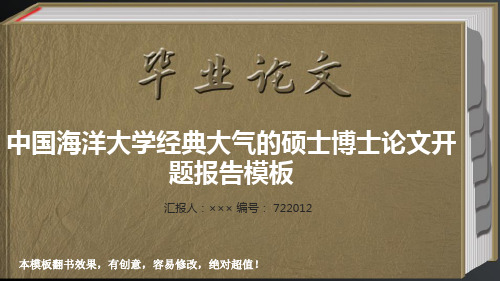 毕业论文

中国海洋大学经典大气的硕士博士论文开题报告模板

汇报人：××× 编号： 722012

本模板翻书效果，有创意，容易修改，绝对超值！